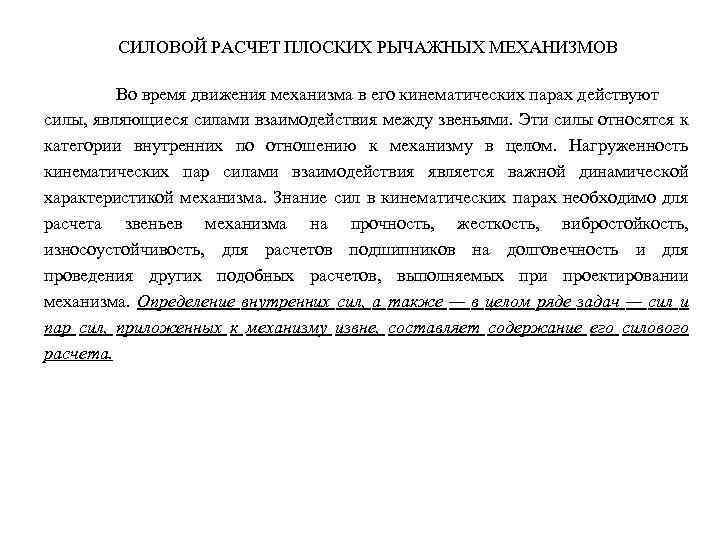 СИЛОВОЙ РАСЧЕТ ПЛОСКИХ РЫЧАЖНЫХ МЕХАНИЗМОВ

Во время движения механизма в его кинематических парах действуют силы, являющиеся силами взаимодействия между звеньями. Эти силы относятся к категории внутренних по отношению к механизму в целом. Нагруженность кинематических пар силами взаимодействия является важной динамической характеристикой механизма. Знание сил в кинематических парах необходимо для расчета звеньев механизма на прочность, жесткость, вибростойкость, износоустойчивость, для расчетов подшипников на долговечность и для проведения других подобных расчетов, выполняемых при проектировании механизма. Определение внутренних сил, а также — в целом ряде задач — сил и пар сил, приложенных к механизму извне, составляет содержание его силового расчета.